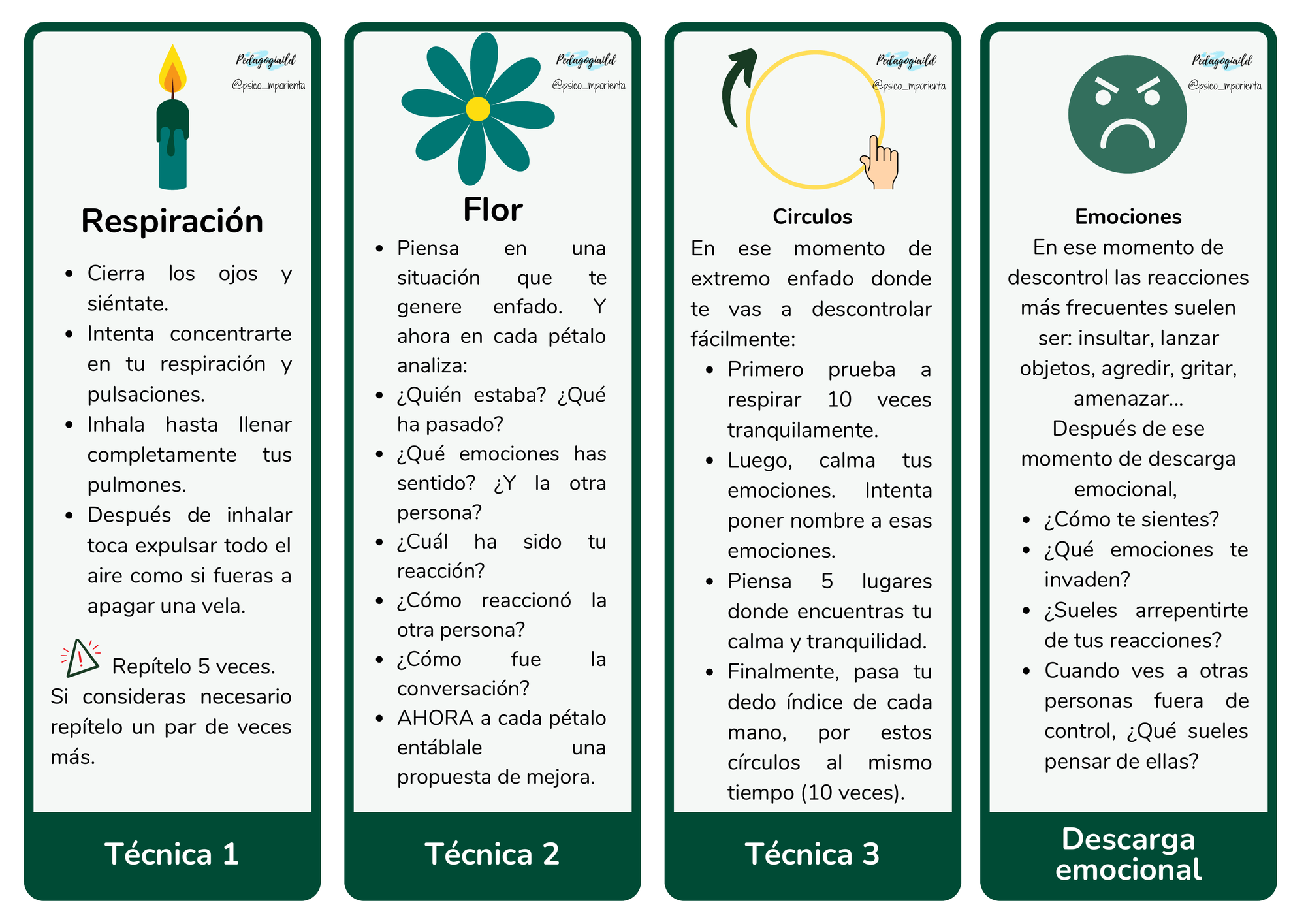 Pedagogiaild
@psico_mporienta

Respiración

- Cierra los ojos y siéntate.
- Intenta concentrarte en tu respiración y pulsaciones.
- Inhala hasta llenar completamente tus pulmones.
- Después de inhalar toca expulsar todo el aire como si fueras a apagar una vela.

Repítelo 5 veces.
Si consideras necesario repítelo un par de veces más.

Técnica 1

Pedagogiaild
@psico_mporienta

Flor

- Piensa en una situación que te genere enfado. Y ahora en cada pétalo analiza:
- ¿Quién estaba? ¿Qué ha pasado?
- ¿Qué emociones has sentido? ¿Y la otra persona?
- ¿Cuál ha sido tu reacción?
- ¿Cómo reaccionó la otra persona?
- ¿Cómo fue la conversación?
- AHORA a cada pétalo entáblale una propuesta de mejora.

Técnica 2

Pedagogiaild
@psico_mporienta

Circulos

En ese momento de extremo enfado donde te vas a descontrolar fácilmente:

- Primero prueba a respirar 10 veces tranquilamente.
- Luego, calma tus emociones. Intenta poner nombre a esas emociones.
- Piensa 5 lugares donde encuentras tu calma y tranquilidad.
- Finalmente, pasa tu dedo índice de cada mano, por estos círculos al mismo tiempo (10 veces).

Técnica 3

Pedagogiaild
@psico_mporienta

Emociones

En ese momento de descontrol las reacciones más frecuentes suelen ser: insultar, lanzar objetos, agredir, gritar, amenazar...
Después de ese momento de descarga emocional,

- ¿Cómo te sientes?
- ¿Qué emociones te invaden?
- ¿Sueles arrepentirte de tus reacciones?
- Cuando ves a otras personas fuera de control, ¿Qué sueles pensar de ellas?

Descarga emocional